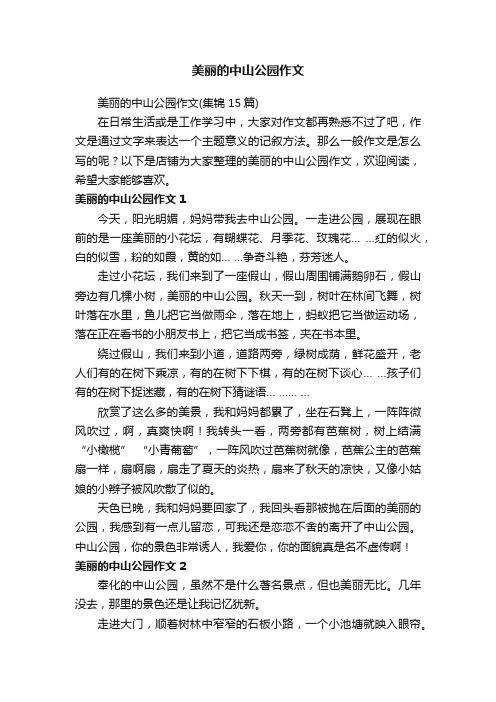 美丽的中山公园作文

美丽的中山公园作文(集锦 15 篇)

在日常生活或是工作学习中，大家对作文都再熟悉不过了吧，作文是通过文字来表达一个主题意义的记叙方法。那么一般作文是怎么写的呢？以下是店铺为大家整理的美丽的中山公园作文，欢迎阅读，希望大家能够喜欢。

美丽的中山公园作文 1

今天，阳光明媚，妈妈带我去中山公园。一走进公园，展现在眼前的是一座美丽的小花坛，有蝴蝶花、月季花、玫瑰花… …红的似火，白的似雪，粉的如霞，黄的如… …争奇斗艳，芬芳迷人。

走过小花坛，我们来到了一座假山，假山周围铺满鹅卵石，假山旁边有几棵小树，美丽的中山公园。秋天一到，树叶在林间飞舞，树叶落在水里，鱼儿把它当做雨伞，落在地上，蚂蚁把它当做运动场，落在正在看书的小朋友书上，把它当成书签，夹在书本里。

绕过假山，我们来到小道，道路两旁，绿树成荫，鲜花盛开，老人们有的在树下乘凉，有的在树下下棋，有的在树下谈心… …孩子们有的在树下捉迷藏，有的在树下猜谜语… …… …

欣赏了这么多的美景，我和妈妈都累了，坐在石凳上，一阵阵微风吹过，啊，真爽快啊！我转头一看，两旁都有芭蕉树，树上结满“小橄榄” “小青葡萄”，一阵风吹过芭蕉树就像，芭蕉公主的芭蕉扇一样，扇啊扇，扇走了夏天的炎热，扇来了秋天的凉快，又像小姑娘的小辫子被风吹散了似的。

天色已晚，我和妈妈要回家了，我回头看那被抛在后面的美丽的公园，我感到有一点儿留恋，可我还是恋恋不舍的离开了中山公园。中山公园，你的景色非常诱人，我爱你，你的面貌真是名不虚传啊！

美丽的中山公园作文 2

奉化的中山公园，虽然不是什么著名景点，但也美丽无比。几年没去，那里的景色还是让我记忆犹新。

走进大门，顺着树林中窄窄的石板小路，一个小池塘就映入眼帘。